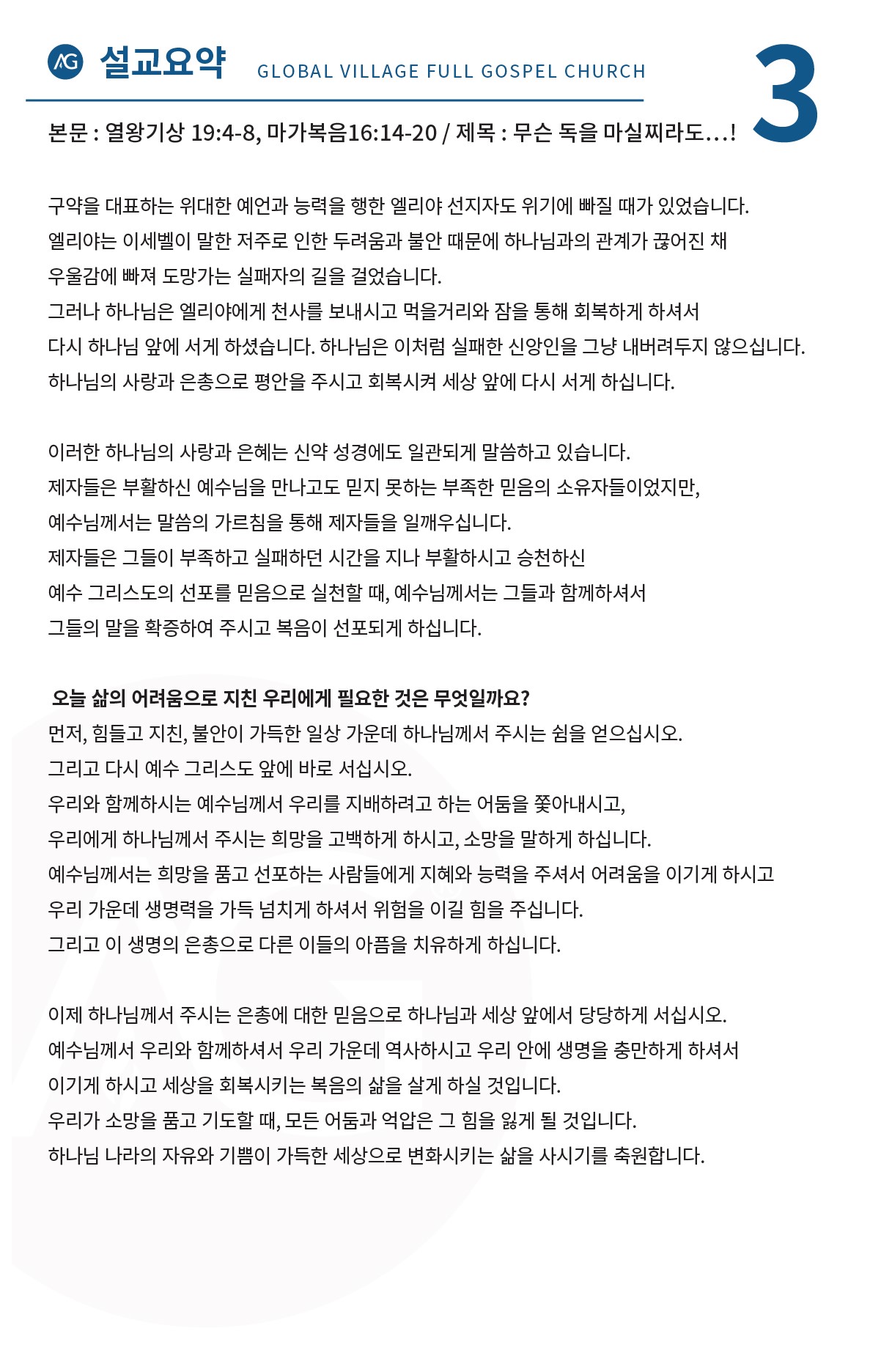 AG 설교요약 GLOBAL VILLAGE FULL GOSPEL CHURCH

3

본문 : 열왕기상 19:4-8, 마가복음16:14-20 / 제목 : 무슨 독을 마실찌라도...!

구약을 대표하는 위대한 예언과 능력을 행한 엘리야 선지자도 위기에 빠질 때가 있었습니다.
엘리야는 이세벨이 말한 저주로 인한 두려움과 불안 때문에 하나님과의 관계가 끊어진 채 우울감에 빠져 도망가는 실패자의 길을 걸었습니다.
그러나 하나님은 엘리야에게 천사를 보내시고 먹을거리와 잠을 통해 회복하게 하셔서 다시 하나님 앞에 서게 하셨습니다. 하나님은 이처럼 실패한 신앙인을 그냥 내버려두지 않으십니다.
하나님의 사랑과 은총으로 평안을 주시고 회복시켜 세상 앞에 다시 서게 하십니다.

이러한 하나님의 사랑과 은혜는 신약 성경에도 일관되게 말씀하고 있습니다.
제자들은 부활하신 예수님을 만나고도 믿지 못하는 부족한 믿음의 소유자들이었지만, 예수님께서는 말씀의 가르침을 통해 제자들을 일깨우십니다.
제자들은 그들이 부족하고 실패하던 시간을 지나 부활하시고 승천하신 예수 그리스도의 선포를 믿음으로 실천할 때, 예수님께서는 그들과 함께하셔서 그들의 말을 확증하여 주시고 복음이 선포되게 하십니다.

오늘 삶의 어려움으로 지친 우리에게 필요한 것은 무엇일까요?
먼저, 힘들고 지친, 불안이 가득한 일상 가운데 하나님께서 주시는 쉼을 얻으십시오.
그리고 다시 예수 그리스도 앞에 바로 서십시오.
우리와 함께하시는 예수님께서 우리를 지배하려고 하는 어둠을 쫓아내시고, 우리에게 하나님께서 주시는 희망을 고백하게 하시고, 소망을 말하게 하십니다.
예수님께서는 희망을 품고 선포하는 사람들에게 지혜와 능력을 주셔서 어려움을 이기게 하시고 우리 가운데 생명력을 가득 넘치게 하셔서 위험을 이길 힘을 주십니다.
그리고 이 생명의 은총으로 다른 이들의 아픔을 치유하게 하십니다.

이제 하나님께서 주시는 은총에 대한 믿음으로 하나님과 세상 앞에서 당당하게 서십시오.
예수님께서 우리와 함께하셔서 우리 가운데 역사하시고 우리 안에 생명을 충만하게 하셔서 이기게 하시고 세상을 회복시키는 복음의 삶을 살게 하실 것입니다.
우리가 소망을 품고 기도할 때, 모든 어둠과 억압은 그 힘을 잃게 될 것입니다.
하나님 나라의 자유와 기쁨이 가득한 세상으로 변화시키는 삶을 사시기를 축원합니다.